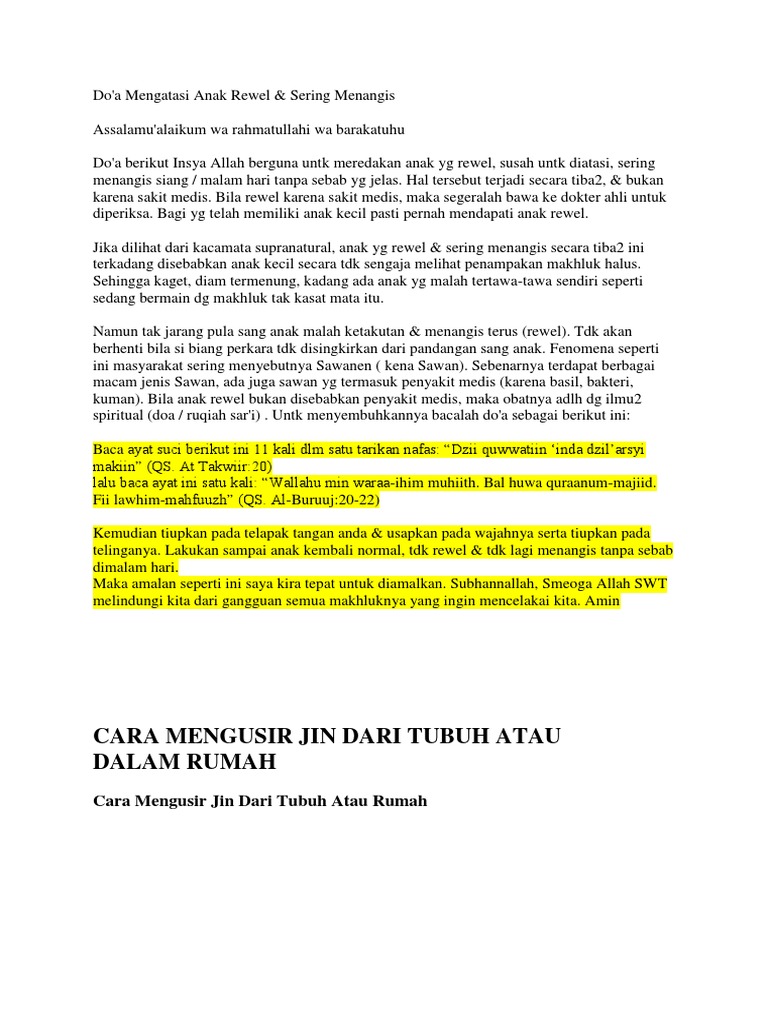 Do'a Mengatasi Anak Rewel & Sering Menangis

Assalamu'alaikum wa rahmatullahi wa barakatuhu

Do'a berikut Insya Allah berguna untk meredakan anak yg rewel, susah untk diatasi, sering menangis siang / malam hari tanpa sebab yg jelas. Hal tersebut terjadi secara tiba2, & bukan karena sakit medis. Bila rewel karena sakit medis, maka segeralah bawa ke dokter ahli untuk diperiksa. Bagi yg telah memiliki anak kecil pasti pernah mendapati anak rewel.

Jika dilihat dari kacamata supranatural, anak yg rewel & sering menangis secara tiba2 ini terkadang disebabkan anak kecil secara tdk sengaja melihat penampakan makhluk halus. Sehingga kaget, diam termenung, kadang ada anak yg malah tertawa-tawa sendiri seperti sedang bermain dg makhluk tak kasat mata itu.

Namun tak jarang pula sang anak malah ketakutan & menangis terus (rewel). Tdk akan berhenti bila si biang perkara tdk disingkirkan dari pandangan sang anak. Fenomena seperti ini masyarakat sering menyebutnya Sawanen ( kena Sawan). Sebenarnya terdapat berbagai macam jenis Sawan, ada juga sawan yg termasuk penyakit medis (karena basil, bakteri, kuman). Bila anak rewel bukan disebabkan penyakit medis, maka obatnya adlh dg ilmu2 spiritual (doa / ruqiah sar'i) . Untk menyembuhkannya bacalah do'a sebagai berikut ini:

Baca ayat suci berikut ini 11 kali dlm satu tarikan nafas: “Dzii quwwatiin ‘inda dzil’arsyi makiin” (QS. At Takwiir:20)
lalu baca ayat ini satu kali: “Wallahu min waraa-ihim muhiith. Bal huwa quraanum-majiid. Fii lawhim-mahfuuzh” (QS. Al-Buruuj:20-22)

Kemudian tiupkan pada telapak tangan anda & usapkan pada wajahnya serta tiupkan pada telinganya. Lakukan sampai anak kembali normal, tdk rewel & tdk lagi menangis tanpa sebab dimalam hari.
Maka amalan seperti ini saya kira tepat untuk diamalkan. Subhannallah, Smeoga Allah SWT melindungi kita dari gangguan semua makhluknya yang ingin mencelakai kita. Amin

CARA MENGUSIR JIN DARI TUBUH ATAU DALAM RUMAH

Cara Mengusir Jin Dari Tubuh Atau Rumah